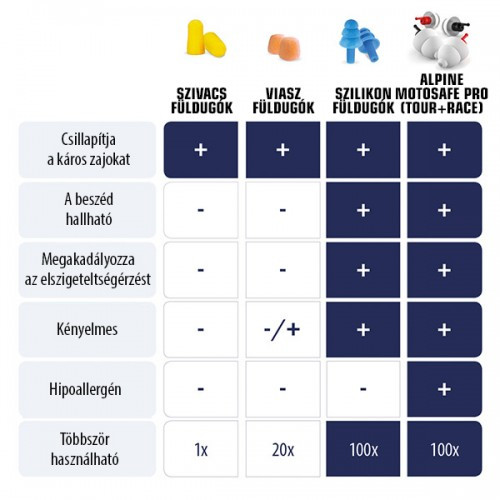 | | SZIVACS FÜLDUGÓK | VIASZ FÜLDUGÓK | SZILIKON FÜLDUGÓK | ALPINE MOTOSAFE PRO (TOUR+RACE) |
|---|---|---|---|---|
| Csillapítja a káros zajokat | + | + | + | + |
| A beszéd hallható | - | - | + | + |
| Megakadályozza az elszigeteltségérzést | - | - | + | + |
| Kényelmes | - | -/+ | + | + |
| Hipoallergén | - | - | - | + |
| Többször használható | 1x | 20x | 100x | 100x |